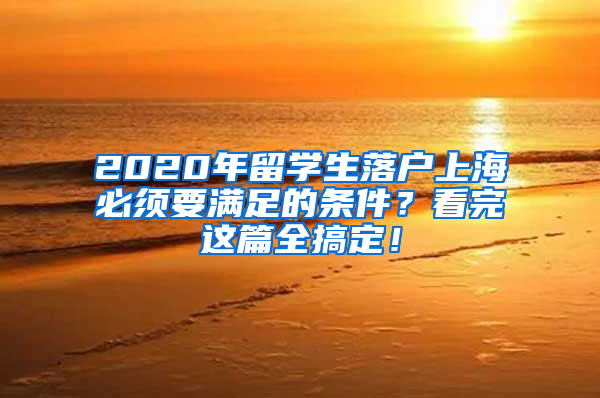 2020年留学生落户上海必须要满足的条件？看完这篇全搞定！